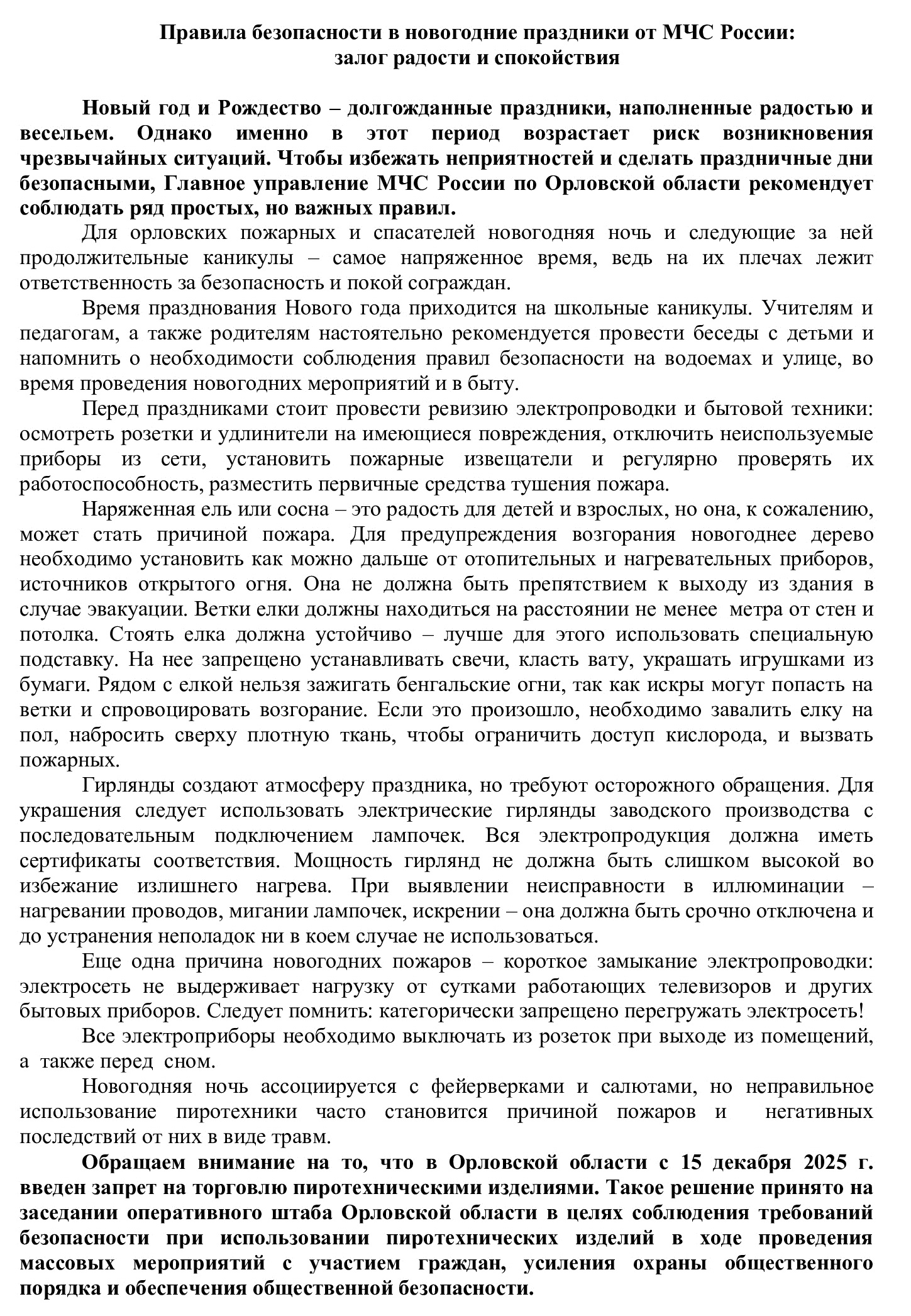 Правила безопасности в новогодние праздники от МЧС России: залог радости и спокойствия

Новый год и Рождество – долгожданные праздники, наполненные радостью и весельем. Однако именно в этот период возрастает риск возникновения чрезвычайных ситуаций. Чтобы избежать неприятностей и сделать праздничные дни безопасными, Главное управление МЧС России по Орловской области рекомендует соблюдать ряд простых, но важных правил.

Для орловских пожарных и спасателей новогодняя ночь и следующие за ней продолжительные каникулы – самое напряженное время, ведь на их плечах лежит ответственность за безопасность и покой сограждан.

Время празднования Нового года приходится на школьные каникулы. Учителям и педагогам, а также родителям настоятельно рекомендуется провести беседы с детьми и напомнить о необходимости соблюдения правил безопасности на водоемах и улице, во время проведения новогодних мероприятий и в быту.

Перед праздниками стоит провести ревизию электропроводки и бытовой техники: осмотреть розетки и удлинители на имеющиеся повреждения, отключить неиспользуемые приборы из сети, установить пожарные извещатели и регулярно проверять их работоспособность, разместить первичные средства тушения пожара.

Наряженная ель или сосна – это радость для детей и взрослых, но она, к сожалению, может стать причиной пожара. Для предупреждения возгорания новогоднее дерево необходимо установить как можно дальше от отопительных и нагревательных приборов, источников открытого огня. Она не должна быть препятствием к выходу из здания в случае эвакуации. Ветки елки должны находиться на расстоянии не менее метра от стен и потолка. Стоять елка должна устойчиво – лучше для этого использовать специальную подставку. На нее запрещено устанавливать свечи, класть вату, украшать игрушками из бумаги. Рядом с елкой нельзя зажигать бенгальские огни, так как искры могут попасть на ветки и спровоцировать возгорание. Если это произошло, необходимо завалить елку на пол, набросить сверху плотную ткань, чтобы ограничить доступ кислорода, и вызвать пожарных.

Гирлянды создают атмосферу праздника, но требуют осторожного обращения. Для украшения следует использовать электрические гирлянды заводского производства с последовательным подключением лампочек. Вся электропродукция должна иметь сертификаты соответствия. Мощность гирлянд не должна быть слишком высокой во избежание излишнего нагрева. При выявлении неисправности в иллюминации – нагревании проводов, мигании лампочек, искрении – она должна быть срочно отключена и до устранения неполадок ни в коем случае не использоваться.

Еще одна причина новогодних пожаров – короткое замыкание электропроводки: электросеть не выдерживает нагрузку от сутками работающих телевизоров и других бытовых приборов. Следует помнить: категорически запрещено перегружать электросеть!

Все электроприборы необходимо выключать из розеток при выходе из помещений, а также перед сном.

Новогодняя ночь ассоциируется с фейерверками и салютами, но неправильное использование пиротехники часто становится причиной пожаров и негативных последствий от них в виде травм.

Обращаем внимание на то, что в Орловской области с 15 декабря 2025 г. введен запрет на торговлю пиротехническими изделиями. Такое решение принято на заседании оперативного штаба Орловской области в целях соблюдения требований безопасности при использовании пиротехнических изделий в ходе проведения массовых мероприятий с участием граждан, усиления охраны общественного порядка и обеспечения общественной безопасности.